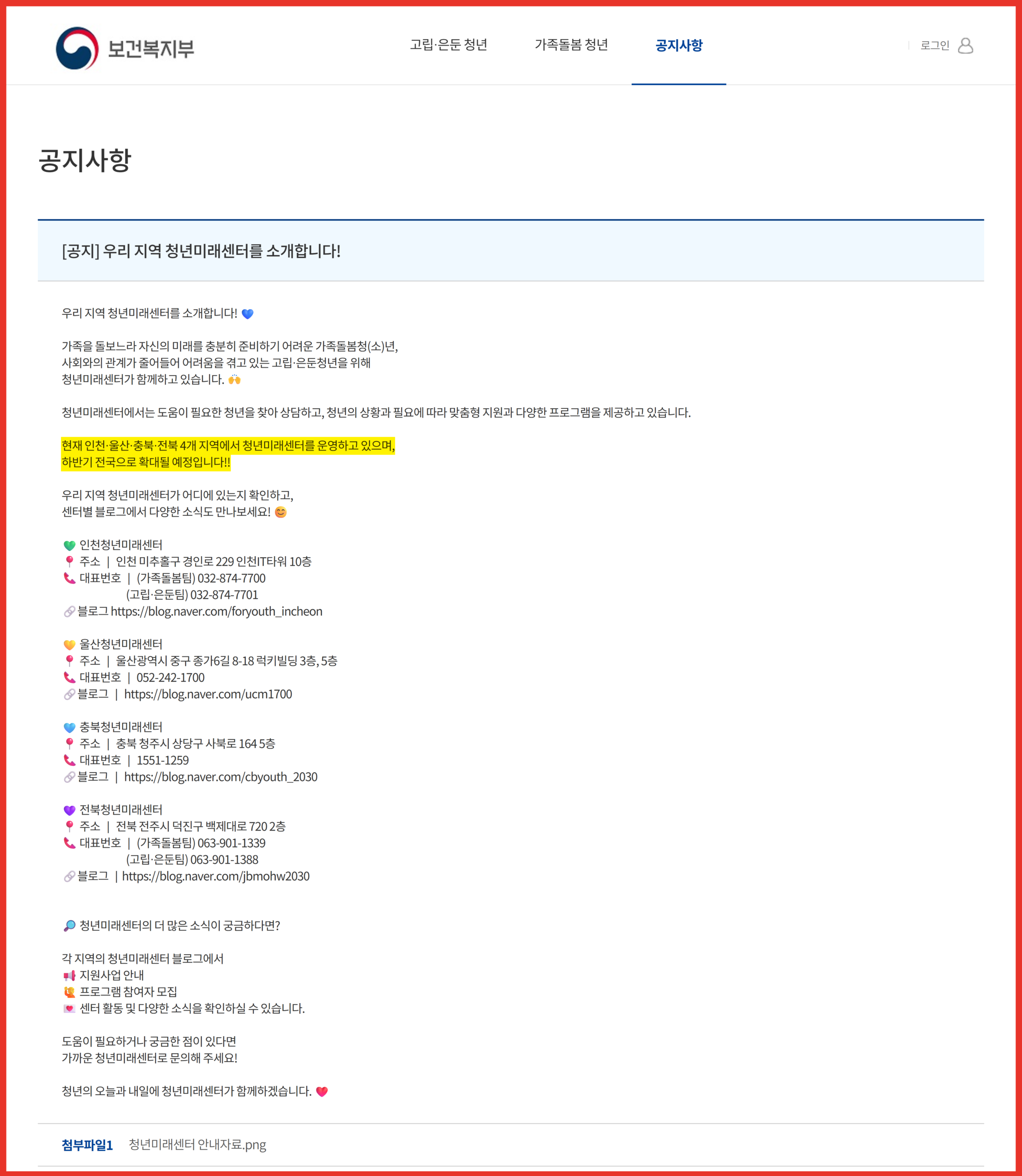 보건복지부

고립·은둔 청년 가족돌봄 청년 공지사항

로그인

공지사항

[공지] 우리 지역 청년미래센터를 소개합니다!

우리 지역 청년미래센터를 소개합니다! 💙

가족을 돌보느라 자신의 미래를 충분히 준비하기 어려운 가족돌봄청(소)년,
사회와의 관계가 줄어들어 어려움을 겪고 있는 고립·은둔청년을 위해
청년미래센터가 함께하고 있습니다. 🙌

청년미래센터에서는 도움이 필요한 청년을 찾아 상담하고, 청년의 상황과 필요에 따라 맞춤형 지원과 다양한 프로그램을 제공하고 있습니다.

현재 인천·울산·충북·전북 4개 지역에서 청년미래센터를 운영하고 있으며,
하반기 전국으로 확대될 예정입니다!!

우리 지역 청년미래센터가 어디에 있는지 확인하고,
센터별 블로그에서 다양한 소식도 만나보세요! 😊

💚 인천청년미래센터
📍 주소 | 인천 미추홀구 경인로 229 인천IT타워 10층
📞 대표번호 | (가족돌봄팀) 032-874-7700
(고립·은둔팀) 032-874-7701
🔗 블로그 https://blog.naver.com/foryouth_incheon

💛 울산청년미래센터
📍 주소 | 울산광역시 중구 종가6길 8-18 럭키빌딩 3층, 5층
📞 대표번호 | 052-242-1700
🔗 블로그 | https://blog.naver.com/ucm1700

💙 충북청년미래센터
📍 주소 | 충북 청주시 상당구 사북로 164 5층
📞 대표번호 | 1551-1259
🔗 블로그 | https://blog.naver.com/cbyouth_2030

💜 전북청년미래센터
📍 주소 | 전북 전주시 덕진구 백제대로 720 2층
📞 대표번호 | (가족돌봄팀) 063-901-1339
(고립·은둔팀) 063-901-1388
🔗 블로그 | https://blog.naver.com/jbmohw2030

🔎 청년미래센터의 더 많은 소식이 궁금하다면?

각 지역의 청년미래센터 블로그에서
📢 지원사업 안내
🙋 프로그램 참여자 모집
💌 센터 활동 및 다양한 소식을 확인하실 수 있습니다.

도움이 필요하거나 궁금한 점이 있다면
가까운 청년미래센터로 문의해 주세요!

청년의 오늘과 내일에 청년미래센터가 함께하겠습니다. ❤️

첨부파일1 청년미래센터 안내자료.png